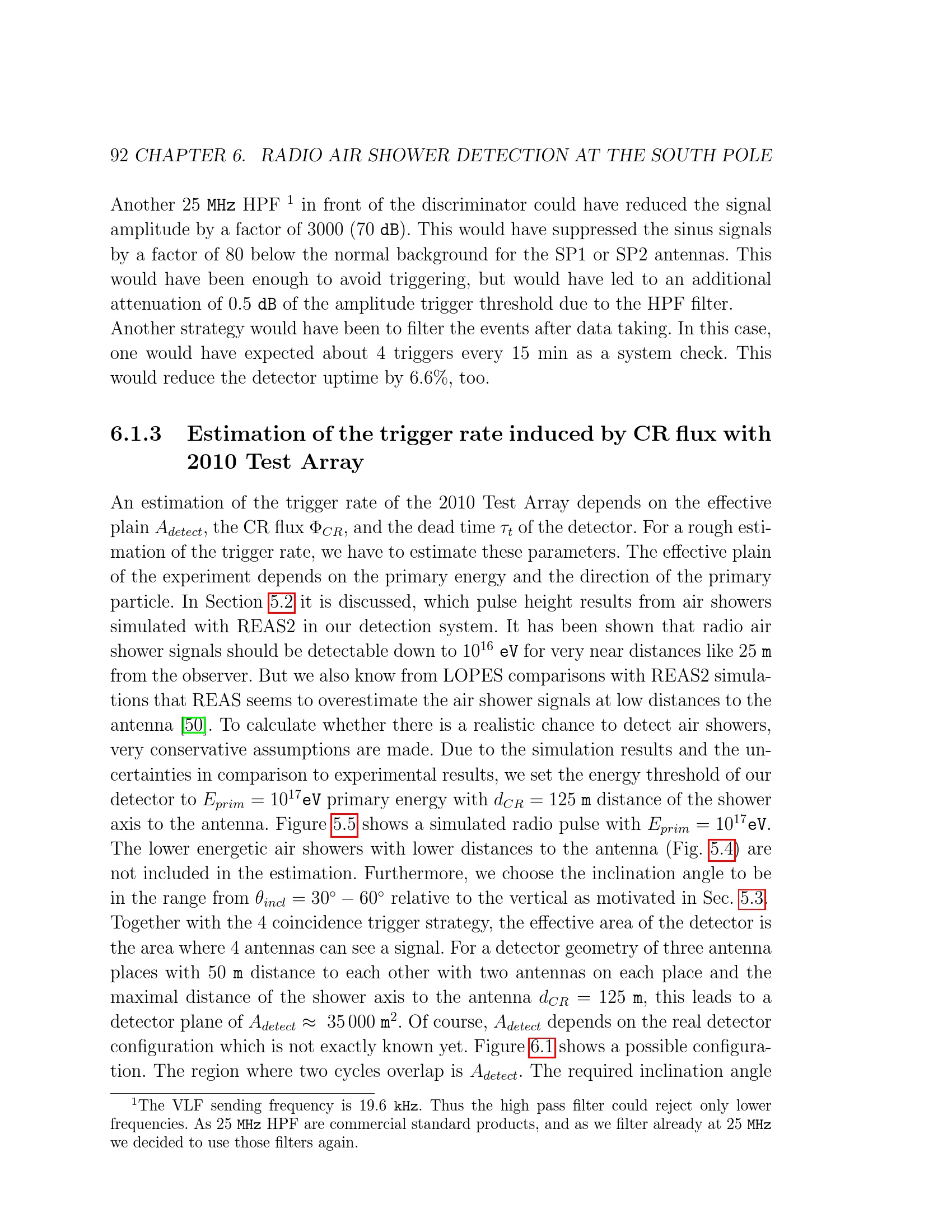 92 CHAPTER 6. RADIO AIR SHOWER DETECTION AT THE SOUTH POLE

Another 25 MHz HPF $^1$ in front of the discriminator could have reduced the signal amplitude by a factor of 3000 (70 dB). This would have suppressed the sinus signals by a factor of 80 below the normal background for the SP1 or SP2 antennas. This would have been enough to avoid triggering, but would have led to an additional attenuation of 0.5 dB of the amplitude trigger threshold due to the HPF filter. Another strategy would have been to filter the events after data taking. In this case, one would have expected about 4 triggers every 15 min as a system check. This would reduce the detector uptime by 6.6%, too.

6.1.3 Estimation of the trigger rate induced by CR flux with 2010 Test Array

An estimation of the trigger rate of the 2010 Test Array depends on the effective plain $A_{detect}$, the CR flux $\Phi_{CR}$, and the dead time $\tau_t$ of the detector. For a rough estimation of the trigger rate, we have to estimate these parameters. The effective plain of the experiment depends on the primary energy and the direction of the primary particle. In Section 5.2 it is discussed, which pulse height results from air showers simulated with REAS2 in our detection system. It has been shown that radio air shower signals should be detectable down to $10^{16}$ eV for very near distances like 25 m from the observer. But we also know from LOPES comparisons with REAS2 simulations that REAS seems to overestimate the air shower signals at low distances to the antenna [50]. To calculate whether there is a realistic chance to detect air showers, very conservative assumptions are made. Due to the simulation results and the uncertainties in comparison to experimental results, we set the energy threshold of our detector to $E_{prim} = 10^{17}$eV primary energy with $d_{CR} = 125$ m distance of the shower axis to the antenna. Figure 5.5 shows a simulated radio pulse with $E_{prim} = 10^{17}$eV. The lower energetic air showers with lower distances to the antenna (Fig. 5.4) are not included in the estimation. Furthermore, we choose the inclination angle to be in the range from $\theta_{incl} = 30° - 60°$ relative to the vertical as motivated in Sec. 5.3. Together with the 4 coincidence trigger strategy, the effective area of the detector is the area where 4 antennas can see a signal. For a detector geometry of three antenna places with 50 m distance to each other with two antennas on each place and the maximal distance of the shower axis to the antenna $d_{CR} = 125$ m, this leads to a detector plane of $A_{detect} \approx 35\,000$ m$^2$. Of course, $A_{detect}$ depends on the real detector configuration which is not exactly known yet. Figure 6.1 shows a possible configuration. The region where two cycles overlap is $A_{detect}$. The required inclination angle

$^1$The VLF sending frequency is 19.6 kHz. Thus the high pass filter could reject only lower frequencies. As 25 MHz HPF are commercial standard products, and as we filter already at 25 MHz we decided to use those filters again.